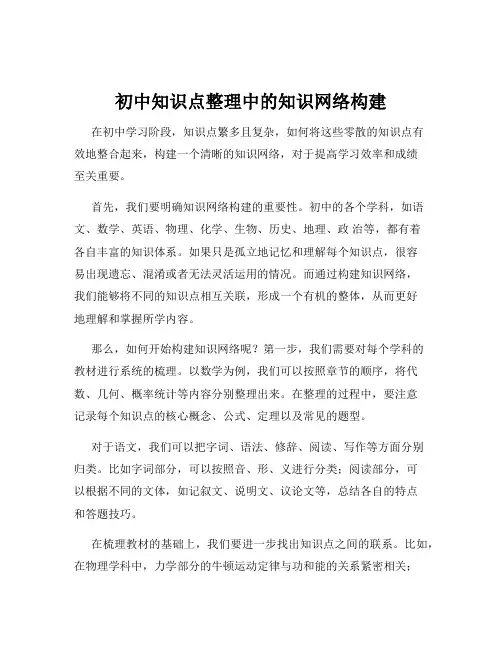 初中知识点整理中的知识网络构建

在初中学习阶段，知识点繁多且复杂，如何将这些零散的知识点有效地整合起来，构建一个清晰的知识网络，对于提高学习效率和成绩至关重要。

首先，我们要明确知识网络构建的重要性。初中的各个学科，如语文、数学、英语、物理、化学、生物、历史、地理、政 治等，都有着各自丰富的知识体系。如果只是孤立地记忆和理解每个知识点，很容易出现遗忘、混淆或者无法灵活运用的情况。而通过构建知识网络，我们能够将不同的知识点相互关联，形成一个有机的整体，从而更好地理解和掌握所学内容。

那么，如何开始构建知识网络呢？第一步，我们需要对每个学科的教材进行系统的梳理。以数学为例，我们可以按照章节的顺序，将代数、几何、概率统计等内容分别整理出来。在整理的过程中，要注意记录每个知识点的核心概念、公式、定理以及常见的题型。

对于语文，我们可以把字词、语法、修辞、阅读、写作等方面分别归类。比如字词部分，可以按照音、形、义进行分类；阅读部分，可以根据不同的文体，如记叙文、说明文、议论文等，总结各自的特点和答题技巧。

在梳理教材的基础上，我们要进一步找出知识点之间的联系。比如，在物理学科中，力学部分的牛顿运动定律与功和能的关系紧密相关；